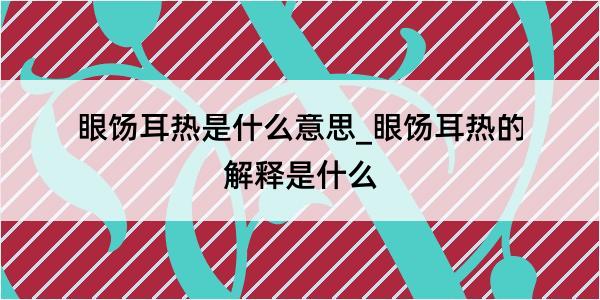 眼饧耳热是什么意思_眼饧耳热的解释是什么